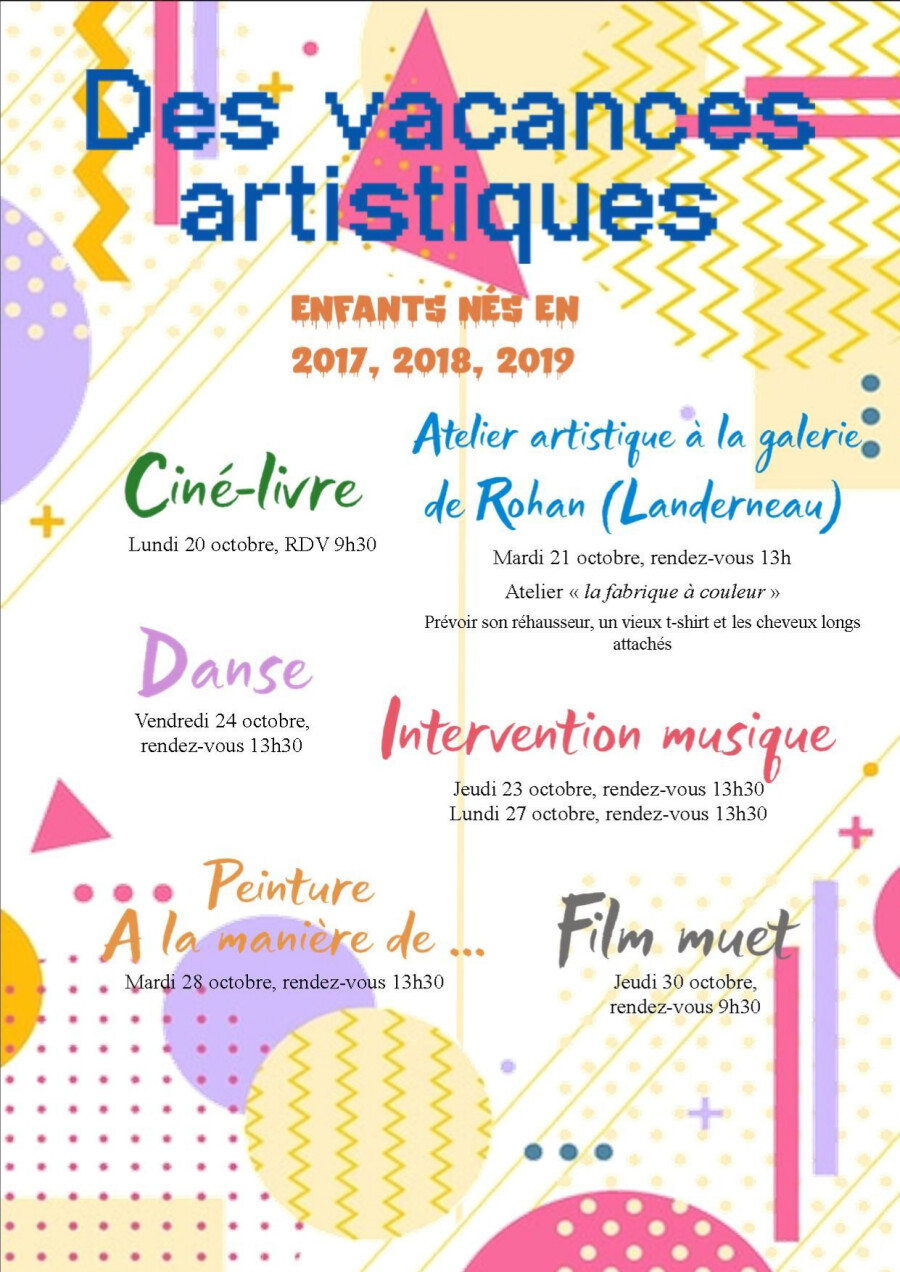 Des vacances artistiques

ENFANTS NÉS EN 2017, 2018, 2019

Ciné-livre
Lundi 20 octobre, RDV 9h30

Atelier artistique à la galerie de Rohan (Landerneau)
Mardi 21 octobre, rendez-vous 13h
Atelier « la fabrique à couleur »
Prévoir son réhausseur, un vieux t-shirt et les cheveux longs attachés

Danse
Vendredi 24 octobre, rendez-vous 13h30

Intervention musique
Jeudi 23 octobre, rendez-vous 13h30
Lundi 27 octobre, rendez-vous 13h30

Peinture
A la manière de ...
Mardi 28 octobre, rendez-vous 13h30

Film muet
Jeudi 30 octobre, rendez-vous 9h30